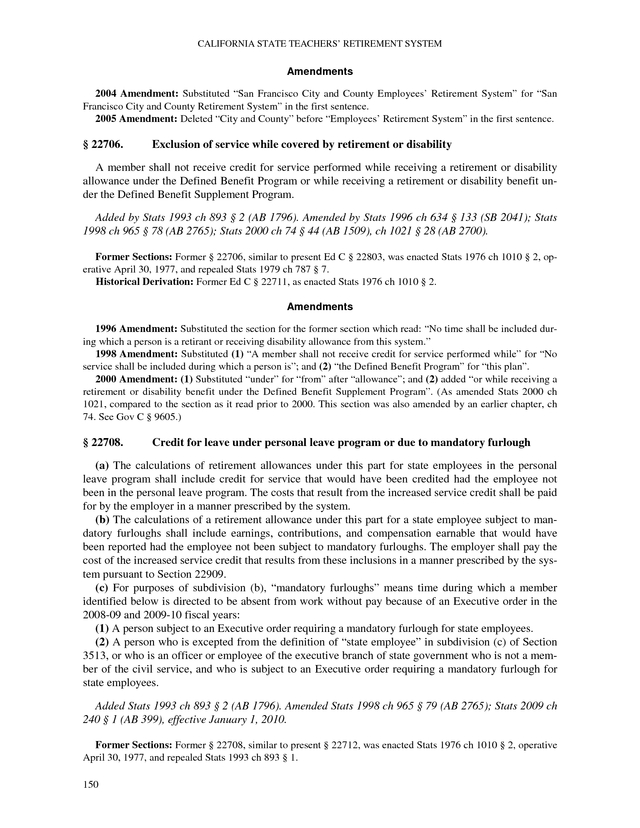 CALIFORNIA STATE TEACHERS' RETIREMENT SYSTEM

Amendments

2004 Amendment: Substituted "San Francisco City and County Employees' Retirement System" for "San Francisco City and County Retirement System" in the first sentence.

2005 Amendment: Deleted "City and County" before "Employees' Retirement System" in the first sentence.

§ 22706. Exclusion of service while covered by retirement or disability

A member shall not receive credit for service performed while receiving a retirement or disability allowance under the Defined Benefit Program or while receiving a retirement or disability benefit under the Defined Benefit Supplement Program.

Added by Stats 1993 ch 893 § 2 (AB 1796). Amended by Stats 1996 ch 634 § 133 (SB 2041); Stats 1998 ch 965 § 78 (AB 2765); Stats 2000 ch 74 § 44 (AB 1509), ch 1021 § 28 (AB 2700).

Former Sections: Former § 22706, similar to present Ed C § 22803, was enacted Stats 1976 ch 1010 § 2, operative April 30, 1977, and repealed Stats 1979 ch 787 § 7.

Historical Derivation: Former Ed C § 22711, as enacted Stats 1976 ch 1010 § 2.

Amendments

1996 Amendment: Substituted the section for the former section which read: "No time shall be included during which a person is a retirant or receiving disability allowance from this system."

1998 Amendment: Substituted (1) "A member shall not receive credit for service performed while" for "No service shall be included during which a person is"; and (2) "the Defined Benefit Program" for "this plan".

2000 Amendment: (1) Substituted "under" for "from" after "allowance"; and (2) added "or while receiving a retirement or disability benefit under the Defined Benefit Supplement Program". (As amended Stats 2000 ch 1021, compared to the section as it read prior to 2000. This section was also amended by an earlier chapter, ch 74. See Gov C § 9605.)

§ 22708. Credit for leave under personal leave program or due to mandatory furlough

(a) The calculations of retirement allowances under this part for state employees in the personal leave program shall include credit for service that would have been credited had the employee not been in the personal leave program. The costs that result from the increased service credit shall be paid for by the employer in a manner prescribed by the system.

(b) The calculations of a retirement allowance under this part for a state employee subject to mandatory furloughs shall include earnings, contributions, and compensation earnable that would have been reported had the employee not been subject to mandatory furloughs. The employer shall pay the cost of the increased service credit that results from these inclusions in a manner prescribed by the system pursuant to Section 22909.

(c) For purposes of subdivision (b), "mandatory furloughs" means time during which a member identified below is directed to be absent from work without pay because of an Executive order in the 2008-09 and 2009-10 fiscal years:

(1) A person subject to an Executive order requiring a mandatory furlough for state employees.

(2) A person who is excepted from the definition of "state employee" in subdivision (c) of Section 3513, or who is an officer or employee of the executive branch of state government who is not a member of the civil service, and who is subject to an Executive order requiring a mandatory furlough for state employees.

Added Stats 1993 ch 893 § 2 (AB 1796). Amended Stats 1998 ch 965 § 79 (AB 2765); Stats 2009 ch 240 § 1 (AB 399), effective January 1, 2010.

Former Sections: Former § 22708, similar to present § 22712, was enacted Stats 1976 ch 1010 § 2, operative April 30, 1977, and repealed Stats 1993 ch 893 § 1.

150